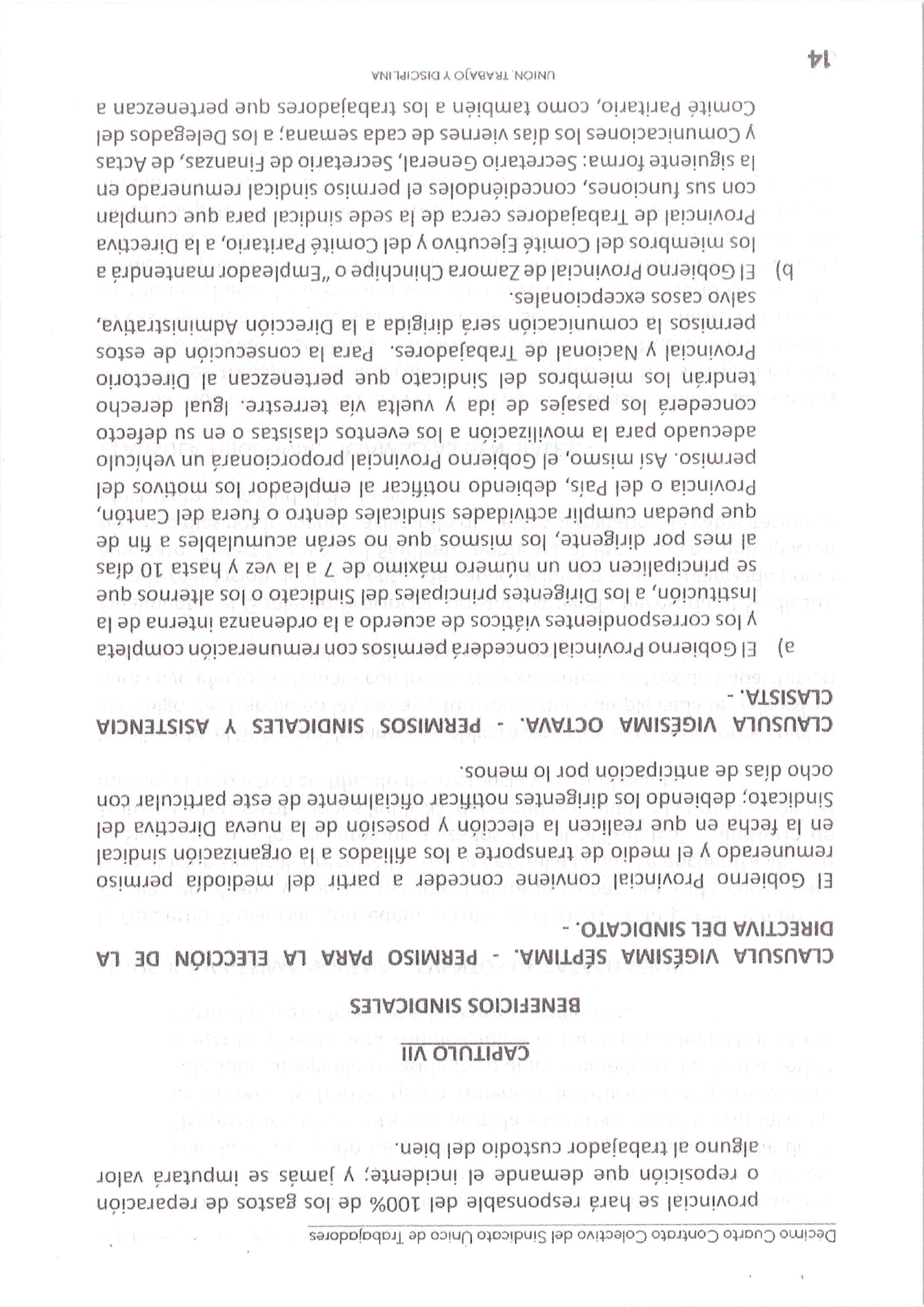 Decimo Cuarto Contrato Colectivo del Sindicato Único de Trabajadores

provincial se hará responsable del 100% de los gastos de reparación o reposición que demande el incidente; y jamás se imputará valor alguno al trabajador custodio del bien.

CAPITULO VII

BENEFICIOS SINDICALES

CLAUSULA VIGÉSIMA SÉPTIMA. - PERMISO PARA LA ELECCIÓN DE LA DIRECTIVA DEL SINDICATO. -

El Gobierno Provincial conviene conceder a partir del mediodía permiso remunerado y el medio de transporte a los afiliados a la organización sindical en la fecha en que realicen la elección y posesión de la nueva Directiva del Sindicato; debiendo los dirigentes notificar oficialmente de este particular con ocho días de anticipación por lo menos.

CLAUSULA VIGÉSIMA OCTAVA. - PERMISOS SINDICALES Y ASISTENCIA CLASISTA. -

a) El Gobierno Provincial concederá permisos con remuneración completa y los correspondientes viáticos de acuerdo a la ordenanza interna de la Institución, a los Dirigentes principales del Sindicato o los alternos que se principalicen con un número máximo de 7 a la vez y hasta 10 días al mes por dirigente, los mismos que no serán acumulables a fin de que puedan cumplir actividades sindicales dentro o fuera del Cantón, Provincia o del País, debiendo notificar al empleador los motivos del permiso. Así mismo, el Gobierno Provincial proporcionará un vehículo adecuado para la movilización a los eventos clasistas o en su defecto concederá los pasajes de ida y vuelta vía terrestre. Igual derecho tendrán los miembros del Sindicato que pertenezcan al Directorio Provincial y Nacional de Trabajadores. Para la consecución de estos permisos la comunicación será dirigida a la Dirección Administrativa, salvo casos excepcionales.

b) El Gobierno Provincial de Zamora Chinchipe o "Empleador mantendrá a los miembros del Comité Ejecutivo y del Comité Paritario, a la Directiva Provincial de Trabajadores cerca de la sede sindical para que cumplan con sus funciones, concediéndoles el permiso sindical remunerado en la siguiente forma: Secretario General, Secretario de Finanzas, de Actas y Comunicaciones los días viernes de cada semana; a los Delegados del Comité Paritario, como también a los trabajadores que pertenezcan a

UNION, TRABAJO Y DISCIPLINA

14